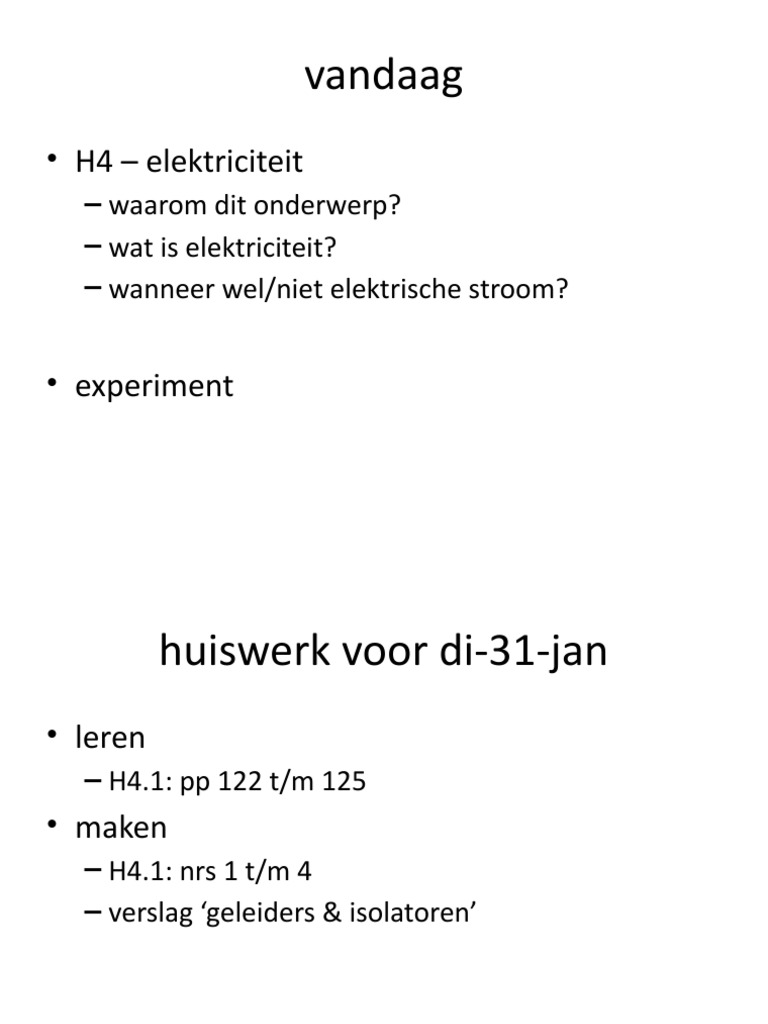 vandaag

• H4 – elektriciteit
– waarom dit onderwerp?
– wat is elektriciteit?
– wanneer wel/niet elektrische stroom?

• experiment

huiswerk voor di-31-jan

• leren
– H4.1: pp 122 t/m 125
• maken
– H4.1: nrs 1 t/m 4
– verslag ‘geleiders & isolatoren’